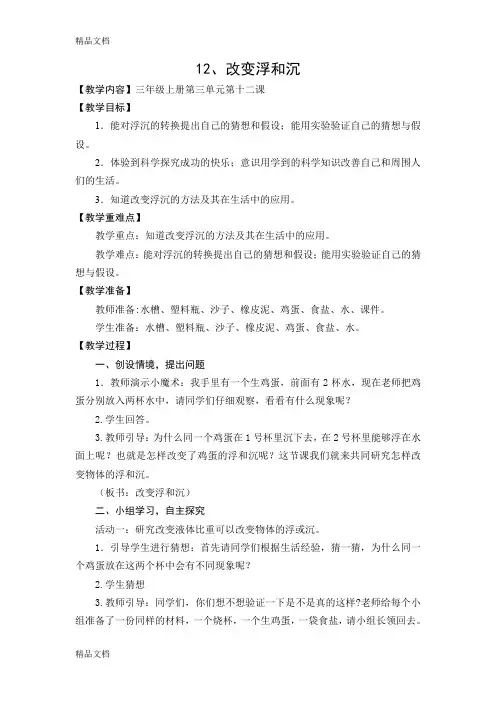 精品文档

12、改变浮和沉

【教学内容】三年级上册第三单元第十二课

【教学目标】

1．能对浮沉的转换提出自己的猜想和假设；能用实验验证自己的猜想与假设。

2．体验到科学探究成功的快乐；意识用学到的科学知识改善自己和周围人们的生活。

3．知道改变浮沉的方法及其在生活中的应用。

【教学重难点】

教学重点：知道改变浮沉的方法及其在生活中的应用。

教学难点：能对浮沉的转换提出自己的猜想和假设；能用实验验证自己的猜想与假设。

【教学准备】

教师准备：水槽、塑料瓶、沙子、橡皮泥、鸡蛋、食盐、水、课件。

学生准备：水槽、塑料瓶、沙子、橡皮泥、鸡蛋、食盐、水。

【教学过程】

一、创设情境，提出问题

1．教师演示小魔术：我手里有一个生鸡蛋，前面有 2 杯水，现在老师把鸡蛋分别放入两杯水中，请同学们仔细观察，看看有什么现象呢？

2. 学生回答。

3. 教师引导：为什么同一个鸡蛋在 1 号杯里沉下去，在 2 号杯里能够浮在水面上呢？也就是怎样改变了鸡蛋的浮和沉呢？这节课我们就来共同研究怎样改变物体的浮和沉。

（板书：改变浮和沉）

二、小组学习，自主探究

活动一：研究改变液体比重可以改变物体的浮或沉。

1．引导学生进行猜想：首先请同学们根据生活经验，猜一猜，为什么同一个鸡蛋放在这两个杯中会有不同现象呢？

2. 学生猜想

3. 教师引导：同学们，你们想不想验证一下是不是真的这样?老师给每个小组准备了一份同样的材料，一个烧杯，一个生鸡蛋，一袋食盐，请小组长领回去。

精品文档